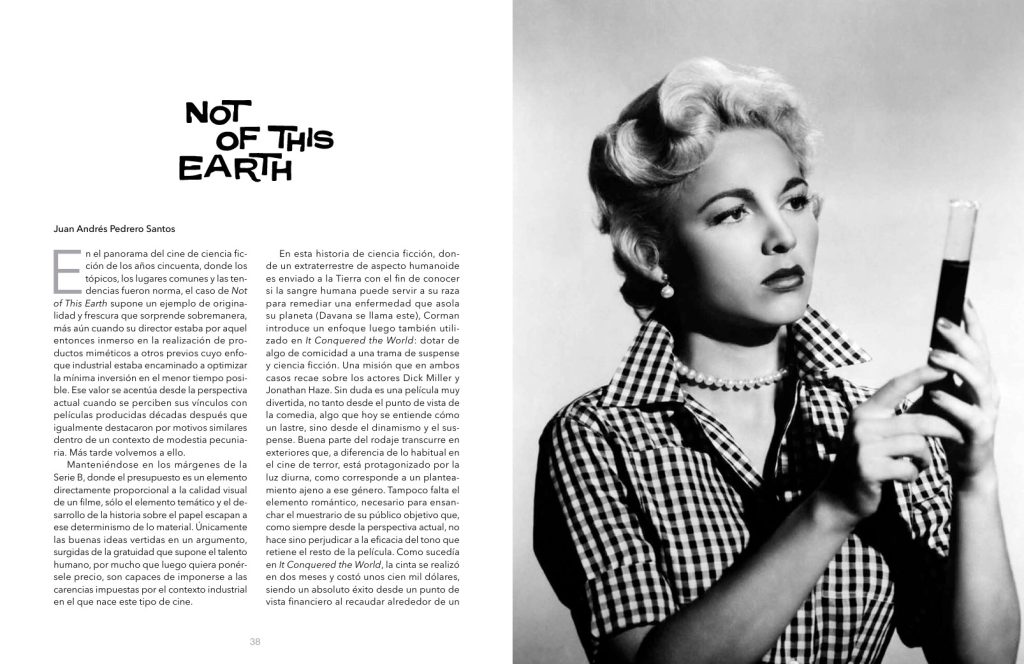 NOT
OF THIS
EARTH

Juan Andrés Pedrero Santos

En el panorama del cine de ciencia ficción de los años cincuenta, donde los tópicos, los lugares comunes y las tendencias fueron norma, el caso de Not of This Earth supone un ejemplo de originalidad y frescura que sorprende sobremanera, más aún cuando su director estaba por aquel entonces inmerso en la realización de productos miméticos a otros previos cuyo enfoque industrial estaba encaminado a optimizar la mínima inversión en el menor tiempo posible. Ese valor se acentúa desde la perspectiva actual cuando se perciben sus vínculos con películas producidas décadas después que igualmente destacaron por motivos similares dentro de un contexto de modestia pecuniaria. Más tarde volvemos a ello.

Manteniéndose en los márgenes de la Serie B, donde el presupuesto es un elemento directamente proporcional a la calidad visual de un filme, sólo el elemento temático y el desarrollo de la historia sobre el papel escapan a ese determinismo de lo material. Únicamente las buenas ideas vertidas en un argumento, surgidas de la gratuidad que supone el talento humano, por mucho que luego quiera ponérsele precio, son capaces de imponerse a las carencias impuestas por el contexto industrial en el que nace este tipo de cine.

En esta historia de ciencia ficción, donde un extraterrestre de aspecto humanoide es enviado a la Tierra con el fin de conocer si la sangre humana puede servir a su raza para remediar una enfermedad que asola su planeta (Davana se llama este), Corman introduce un enfoque luego también utilizado en It Conquered the World: dotar de algo de comicidad a una trama de suspense y ciencia ficción. Una misión que en ambos casos recae sobre los actores Dick Miller y Jonathan Haze. Sin duda es una película muy divertida, no tanto desde el punto de vista de la comedia, algo que hoy se entiende cómo un lastre, sino desde el dinamismo y el suspense. Buena parte del rodaje transcurre en exteriores que, a diferencia de lo habitual en el cine de terror, está protagonizado por la luz diurna, como corresponde a un planteamiento ajeno a ese género. Tampoco falta el elemento romántico, necesario para ensanchar el muestrario de su público objetivo que, como siempre desde la perspectiva actual, no hace sino perjudicar a la eficacia del tono que retiene el resto de la película. Como sucedía en It Conquered the World, la cinta se realizó en dos meses y costó unos cien mil dólares, siendo un absoluto éxito desde un punto de vista financiero al recaudar alrededor de un

38